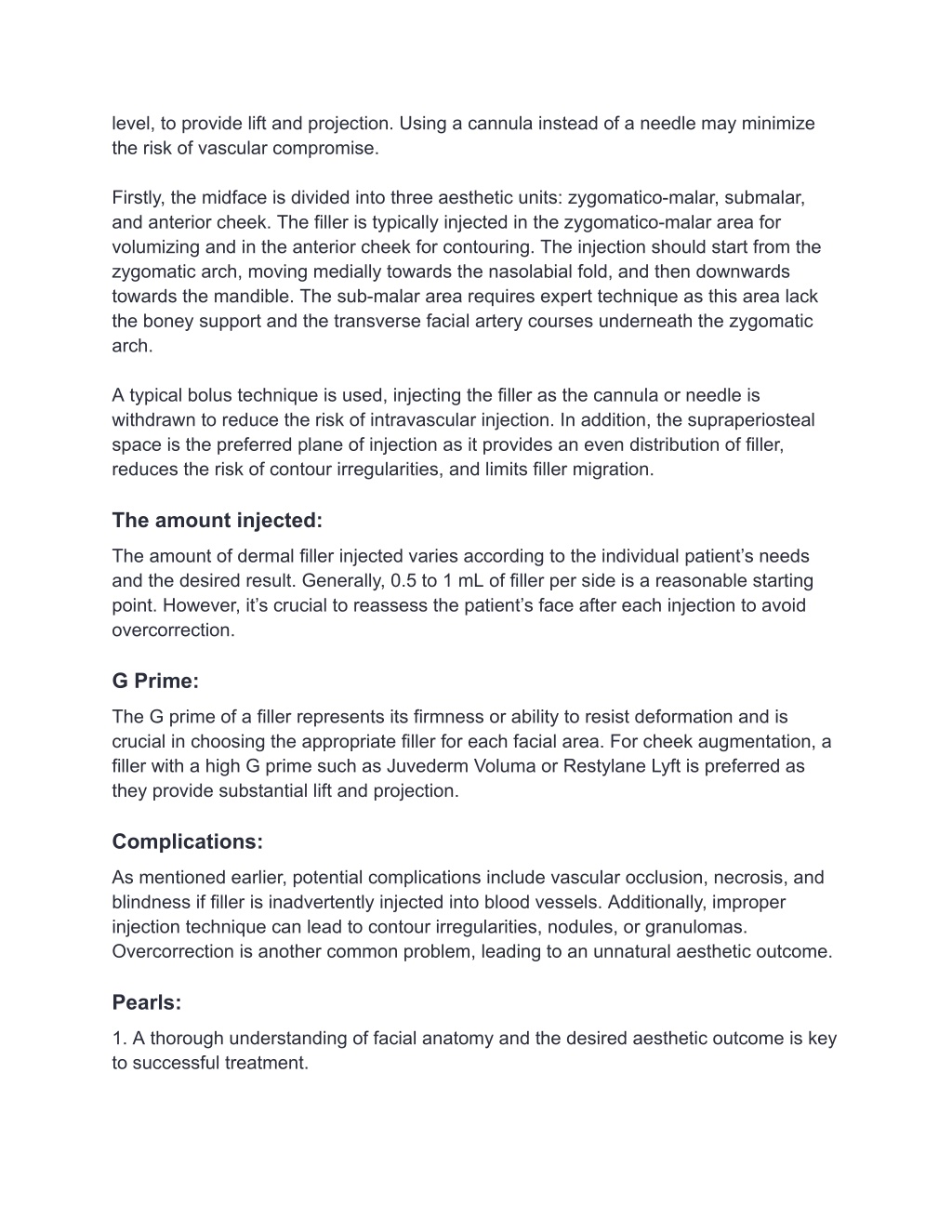 level, to provide lift and projection. Using a cannula instead of a needle may minimize the risk of vascular compromise.

Firstly, the midface is divided into three aesthetic units: zygomatico-malar, submalar, and anterior cheek. The filler is typically injected in the zygomatico-malar area for volumizing and in the anterior cheek for contouring. The injection should start from the zygomatic arch, moving medially towards the nasolabial fold, and then downwards towards the mandible. The sub-malar area requires expert technique as this area lack the boney support and the transverse facial artery courses underneath the zygomatic arch.

A typical bolus technique is used, injecting the filler as the cannula or needle is withdrawn to reduce the risk of intravascular injection. In addition, the supraperiosteal space is the preferred plane of injection as it provides an even distribution of filler, reduces the risk of contour irregularities, and limits filler migration.

The amount injected:

The amount of dermal filler injected varies according to the individual patient’s needs and the desired result. Generally, 0.5 to 1 mL of filler per side is a reasonable starting point. However, it’s crucial to reassess the patient’s face after each injection to avoid overcorrection.

G Prime:

The G prime of a filler represents its firmness or ability to resist deformation and is crucial in choosing the appropriate filler for each facial area. For cheek augmentation, a filler with a high G prime such as Juvederm Voluma or Restylane Lyft is preferred as they provide substantial lift and projection.

Complications:

As mentioned earlier, potential complications include vascular occlusion, necrosis, and blindness if filler is inadvertently injected into blood vessels. Additionally, improper injection technique can lead to contour irregularities, nodules, or granulomas. Overcorrection is another common problem, leading to an unnatural aesthetic outcome.

Pearls:

1. A thorough understanding of facial anatomy and the desired aesthetic outcome is key to successful treatment.